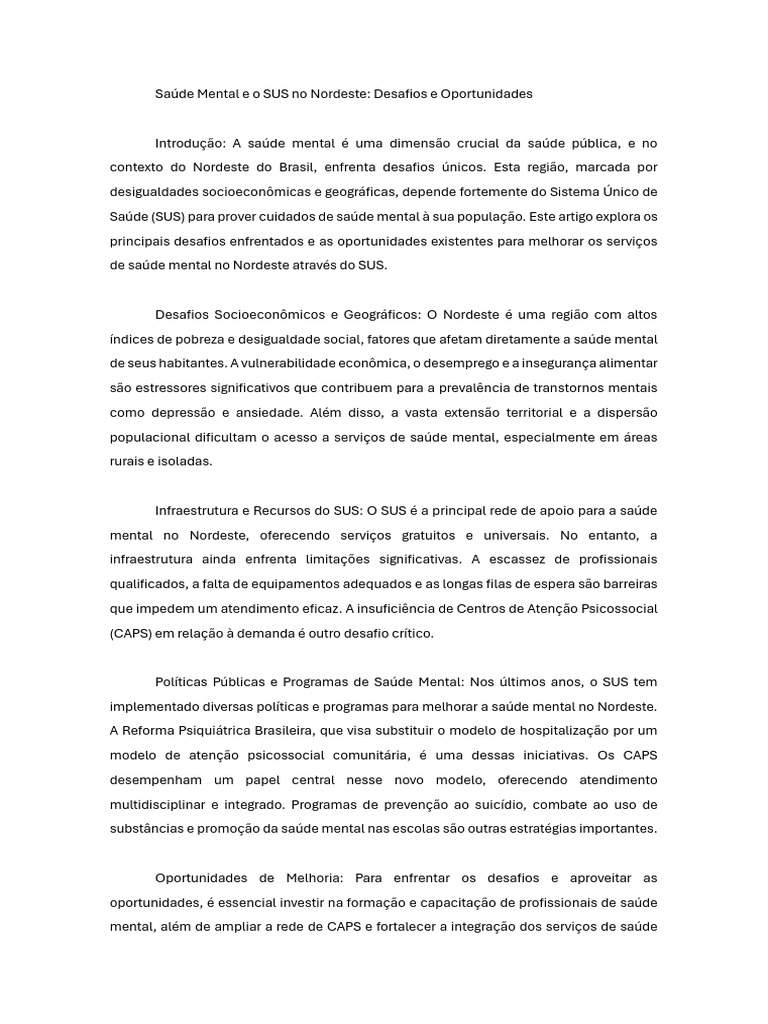 Saúde Mental e o SUS no Nordeste: Desafios e Oportunidades

Introdução: A saúde mental é uma dimensão crucial da saúde pública, e no contexto do Nordeste do Brasil, enfrenta desafios únicos. Esta região, marcada por desigualdades socioeconômicas e geográficas, depende fortemente do Sistema Único de Saúde (SUS) para prover cuidados de saúde mental à sua população. Este artigo explora os principais desafios enfrentados e as oportunidades existentes para melhorar os serviços de saúde mental no Nordeste através do SUS.

Desafios Socioeconômicos e Geográficos: O Nordeste é uma região com altos índices de pobreza e desigualdade social, fatores que afetam diretamente a saúde mental de seus habitantes. A vulnerabilidade econômica, o desemprego e a insegurança alimentar são estressores significativos que contribuem para a prevalência de transtornos mentais como depressão e ansiedade. Além disso, a vasta extensão territorial e a dispersão populacional dificultam o acesso a serviços de saúde mental, especialmente em áreas rurais e isoladas.

Infraestrutura e Recursos do SUS: O SUS é a principal rede de apoio para a saúde mental no Nordeste, oferecendo serviços gratuitos e universais. No entanto, a infraestrutura ainda enfrenta limitações significativas. A escassez de profissionais qualificados, a falta de equipamentos adequados e as longas filas de espera são barreiras que impedem um atendimento eficaz. A insuficiência de Centros de Atenção Psicossocial (CAPS) em relação à demanda é outro desafio crítico.

Políticas Públicas e Programas de Saúde Mental: Nos últimos anos, o SUS tem implementado diversas políticas e programas para melhorar a saúde mental no Nordeste. A Reforma Psiquiátrica Brasileira, que visa substituir o modelo de hospitalização por um modelo de atenção psicossocial comunitária, é uma dessas iniciativas. Os CAPS desempenham um papel central nesse novo modelo, oferecendo atendimento multidisciplinar e integrado. Programas de prevenção ao suicídio, combate ao uso de substâncias e promoção da saúde mental nas escolas são outras estratégias importantes.

Oportunidades de Melhoria: Para enfrentar os desafios e aproveitar as oportunidades, é essencial investir na formação e capacitação de profissionais de saúde mental, além de ampliar a rede de CAPS e fortalecer a integração dos serviços de saúde